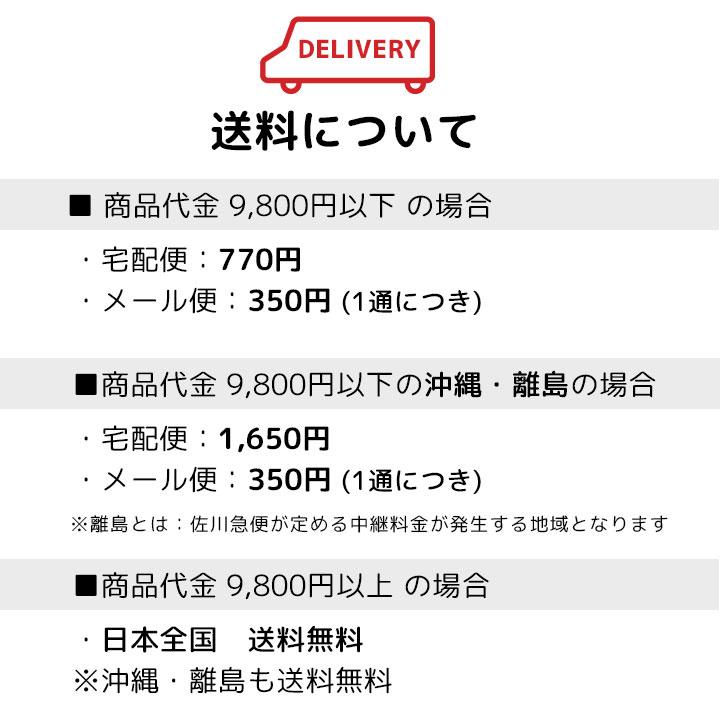 DELIVERY

送料について

■ 商品代金 9,800円以下 の場合

・宅配便：770円
・メール便：350円 (1通につき)

■商品代金 9,800円以下の沖縄・離島の場合

・宅配便：1,650円
・メール便：350円 (1通につき)

※離島とは：佐川急便が定める中継料金が発生する地域となります

■商品代金 9,800円以上 の場合

・日本全国　送料無料
※沖縄・離島も送料無料